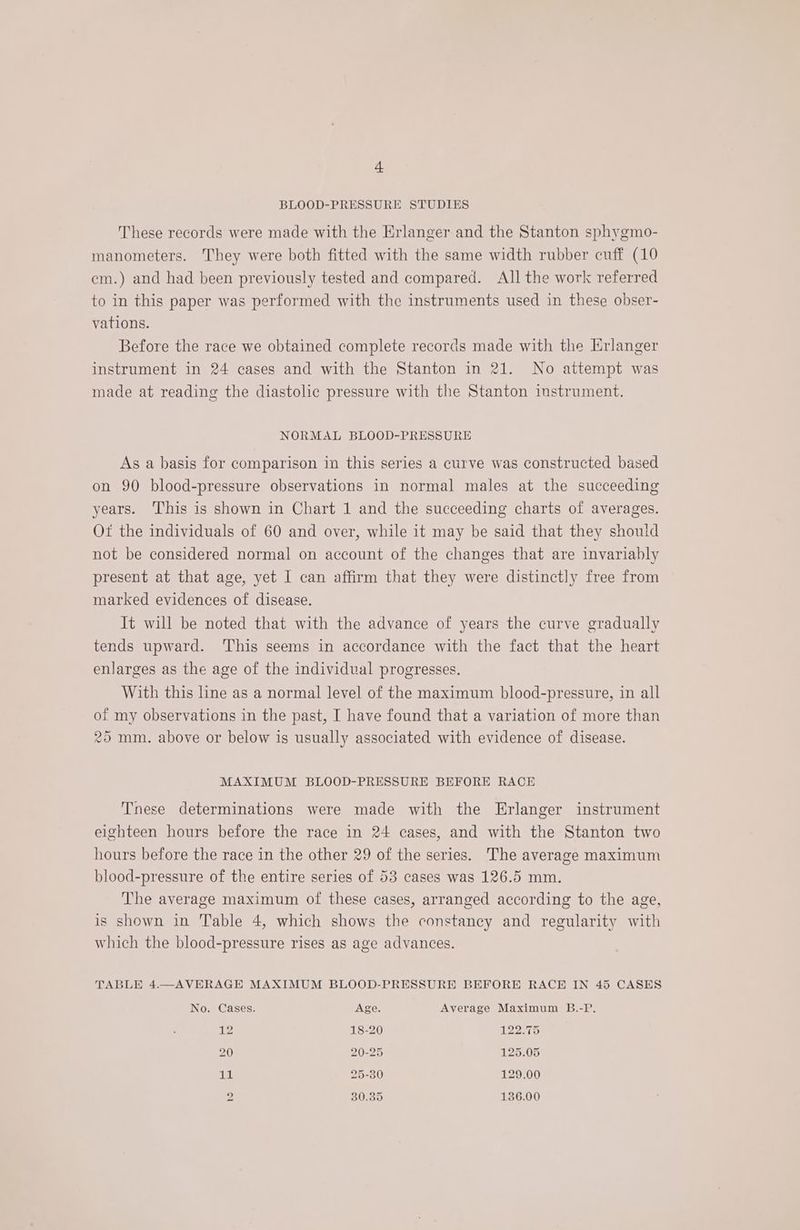 4

BLOOD-PRESSURE STUDIES

These records were made with the Erlanger and the Stanton sphygmomanometers. They were both fitted with the same width rubber cuff (10 cm.) and had been previously tested and compared. All the work referred to in this paper was performed with the instruments used in these observations.

Before the race we obtained complete records made with the Erlanger instrument in 24 cases and with the Stanton in 21. No attempt was made at reading the diastolic pressure with the Stanton instrument.

NORMAL BLOOD-PRESSURE

As a basis for comparison in this series a curve was constructed based on 90 blood-pressure observations in normal males at the succeeding years. This is shown in Chart 1 and the succeeding charts of averages. Of the individuals of 60 and over, while it may be said that they should not be considered normal on account of the changes that are invariably present at that age, yet I can affirm that they were distinctly free from marked evidences of disease.

It will be noted that with the advance of years the curve gradually tends upward. This seems in accordance with the fact that the heart enlarges as the age of the individual progresses.

With this line as a normal level of the maximum blood-pressure, in all of my observations in the past, I have found that a variation of more than 25 mm. above or below is usually associated with evidence of disease.

MAXIMUM BLOOD-PRESSURE BEFORE RACE

These determinations were made with the Erlanger instrument eighteen hours before the race in 24 cases, and with the Stanton two hours before the race in the other 29 of the series. The average maximum blood-pressure of the entire series of 53 cases was 126.5 mm.

The average maximum of these cases, arranged according to the age, is shown in Table 4, which shows the constancy and regularity with which the blood-pressure rises as age advances.

TABLE 4.—AVERAGE MAXIMUM BLOOD-PRESSURE BEFORE RACE IN 45 CASES

| No. Cases. | Age. | Average Maximum B.-P. |
|---|---|---|
| 12 | 18-20 | 122.75 |
| 20 | 20-25 | 125.05 |
| 11 | 25-30 | 129.00 |
| 2 | 30.35 | 136.00 |